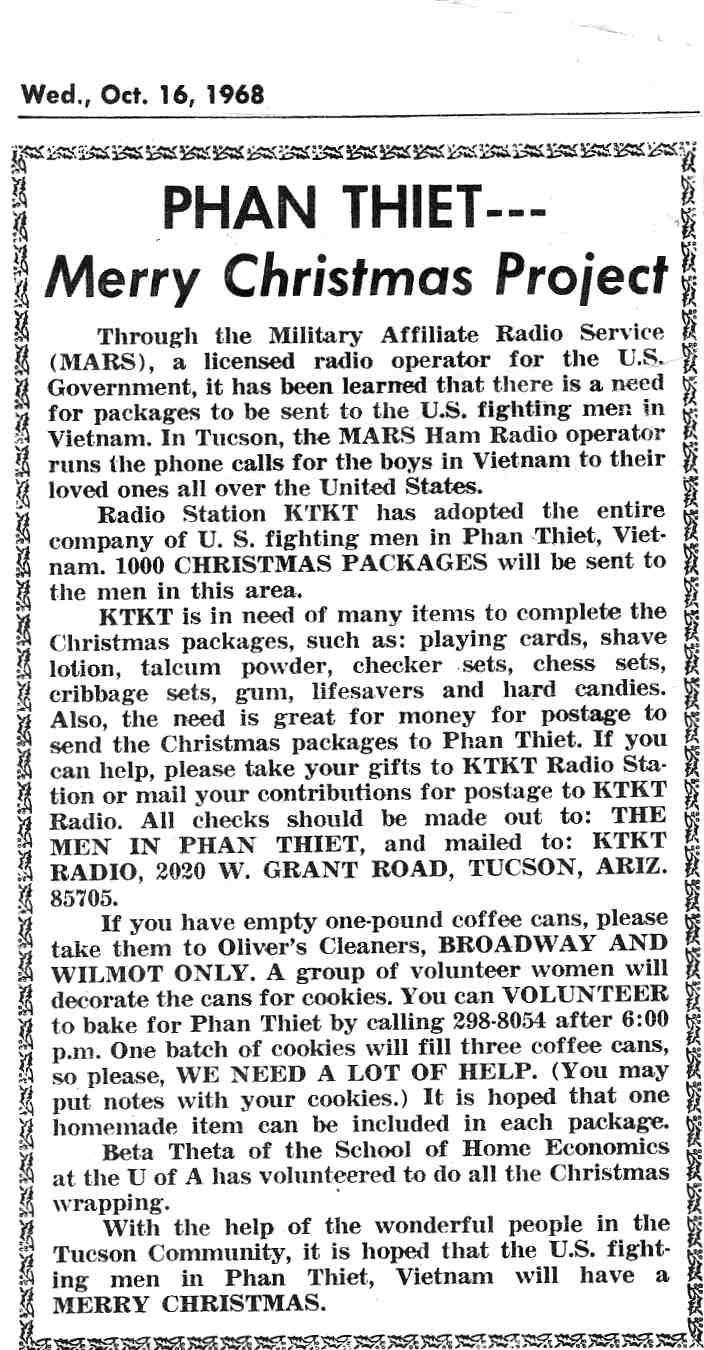 Wed., Oct. 16, 1968

PHAN THIET---
Merry Christmas Project

Through the Military Affiliate Radio Service (MARS), a licensed radio operator for the U.S. Government, it has been learned that there is a need for packages to be sent to the U.S. fighting men in Vietnam. In Tucson, the MARS Ham Radio operator runs the phone calls for the boys in Vietnam to their loved ones all over the United States.

Radio Station KTKT has adopted the entire company of U. S. fighting men in Phan Thiet, Vietnam. 1000 CHRISTMAS PACKAGES will be sent to the men in this area.

KTKT is in need of many items to complete the Christmas packages, such as: playing cards, shave lotion, talcum powder, checker sets, chess sets, cribbage sets, gum, lifesavers and hard candies. Also, the need is great for money for postage to send the Christmas packages to Phan Thiet. If you can help, please take your gifts to KTKT Radio Station or mail your contributions for postage to KTKT Radio. All checks should be made out to: THE MEN IN PHAN THIET, and mailed to: KTKT RADIO, 2020 W. GRANT ROAD, TUCSON, ARIZ. 85705.

If you have empty one-pound coffee cans, please take them to Oliver's Cleaners, BROADWAY AND WILMOT ONLY. A group of volunteer women will decorate the cans for cookies. You can VOLUNTEER to bake for Phan Thiet by calling 298-8054 after 6:00 p.m. One batch of cookies will fill three coffee cans, so please, WE NEED A LOT OF HELP. (You may put notes with your cookies.) It is hoped that one homemade item can be included in each package.

Beta Theta of the School of Home Economics at the U of A has volunteered to do all the Christmas wrapping.

With the help of the wonderful people in the Tucson Community, it is hoped that the U.S. fighting men in Phan Thiet, Vietnam will have a MERRY CHRISTMAS.